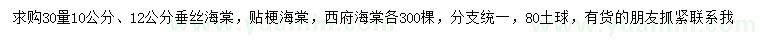 求购30量10公分、12公分垂丝海棠，贴梗海棠，西府海棠各300棵，分支统一，80土球，有货的朋友抓紧联系我